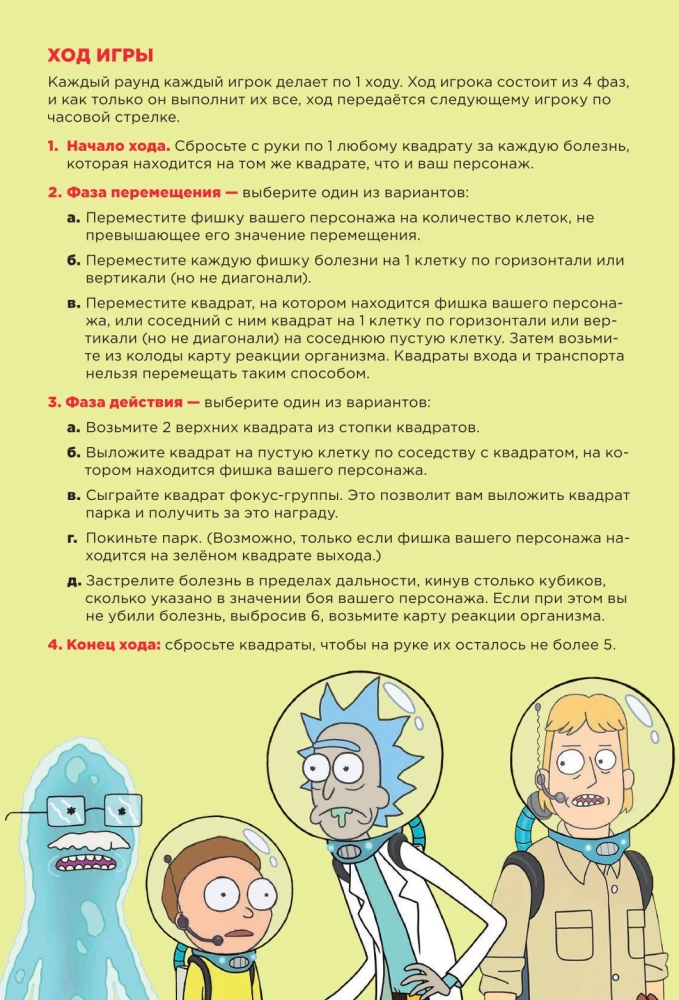 ХОД ИГРЫ

Каждый раунд каждый игрок делает по 1 ходу. Ход игрока состоит из 4 фаз, и как только он выполнит их все, ход передаётся следующему игроку по часовой стрелке.

1. Начало хода. Сбросьте с руки по 1 любому квадрату за каждую болезнь, которая находится на том же квадрате, что и ваш персонаж.

2. Фаза перемещения — выберите один из вариантов:

а. Переместите фишку вашего персонажа на количество клеток, не превышающее его значение перемещения.

б. Переместите каждую фишку болезни на 1 клетку по горизонтали или вертикали (но не диагонали).

в. Переместите квадрат, на котором находится фишка вашего персонажа, или соседний с ним квадрат на 1 клетку по горизонтали или вертикали (но не диагонали) на соседнюю пустую клетку. Затем возьмите из колоды карту реакции организма. Квадраты входа и транспорта нельзя перемещать таким способом.

3. Фаза действия — выберите один из вариантов:

а. Возьмите 2 верхних квадрата из стопки квадратов.

б. Выложите квадрат на пустую клетку по соседству с квадратом, на котором находится фишка вашего персонажа.

в. Сыграйте квадрат фокус-группы. Это позволит вам выложить квадрат парка и получить за это награду.

г. Покиньте парк. (Возможно, только если фишка вашего персонажа находится на зелёном квадрате выхода.)

д. Застрелите болезнь в пределах дальности, кинув столько кубиков, сколько указано в значении боя вашего персонажа. Если при этом вы не убили болезнь, выбросив 6, возьмите карту реакции организма.

4. Конец хода: сбросьте квадраты, чтобы на руке их осталось не более 5.